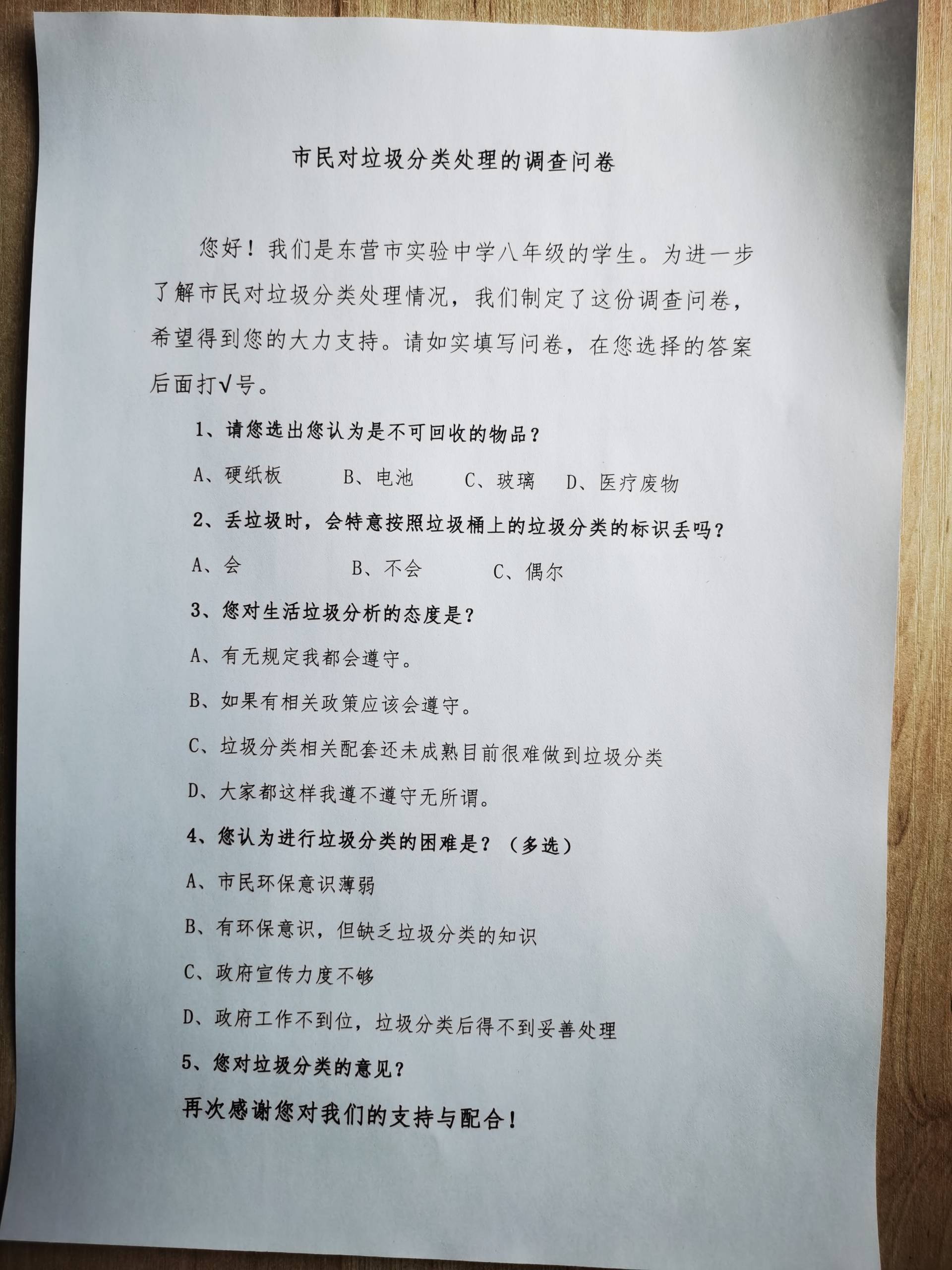 市民对垃圾分类处理的调查问卷

您好！我们是东营市实验中学八年级的学生。为进一步了解市民对垃圾分类处理情况，我们制定了这份调查问卷，希望得到您的大力支持。请如实填写问卷，在您选择的答案后面打√号。

1、请您选出您认为是不可回收的物品？

A、硬纸板　　B、电池　　C、玻璃　D、医疗废物

2、丢垃圾时，会特意按照垃圾桶上的垃圾分类的标识丢吗？

A、会　　B、不会　　C、偶尔

3、您对生活垃圾分析的态度是？

A、有无规定我都会遵守。

B、如果有相关政策应该会遵守。

C、垃圾分类相关配套还未成熟目前很难做到垃圾分类

D、大家都这样我遵不遵守无所谓。

4、您认为进行垃圾分类的困难是？（多选）

A、市民环保意识薄弱

B、有环保意识，但缺乏垃圾分类的知识

C、政府宣传力度不够

D、政府工作不到位，垃圾分类后得不到妥善处理

5、您对垃圾分类的意见？

再次感谢您对我们的支持与配合！